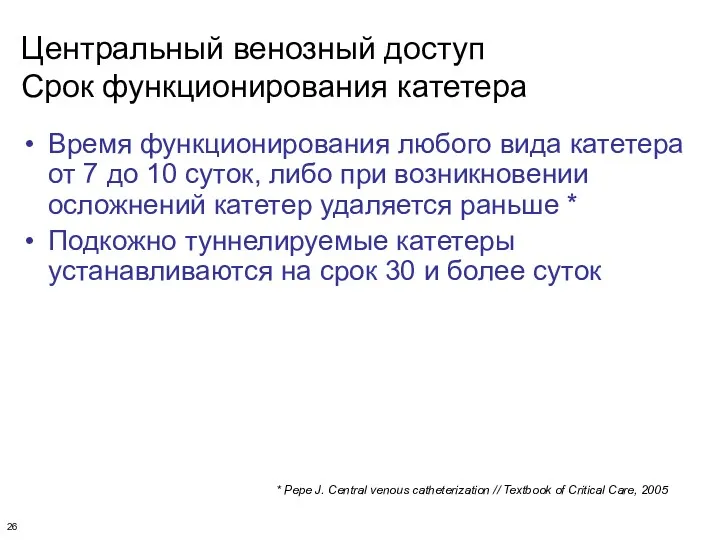 Центральный венозный доступ
Срок функционирования катетера

• Время функционирования любого вида катетера от 7 до 10 суток, либо при возникновении осложнений катетер удаляется раньше *
• Подкожно туннелируемые катетеры устанавливаются на срок 30 и более суток

* Pepe J. Central venous catheterization // Textbook of Critical Care, 2005

26